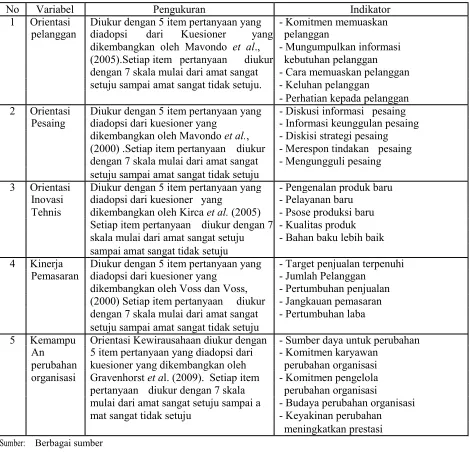 | No | Variabel | Pengukuran | Indikator |
|---|---|---|---|
| 1 | Orientasi pelanggan | Diukur dengan 5 item pertanyaan yang diadopsi dari Kuesioner yang dikembangkan oleh Mavondo et al., (2005).Setiap item pertanyaan diukur dengan 7 skala mulai dari amat sangat setuju sampai amat sangat tidak setuju. | - Komitmen memuaskan pelanggan - Mungumpulkan informasi kebutuhan pelanggan - Cara memuaskan pelanggan - Keluhan pelanggan - Perhatian kepada pelanggan |
| 2 | Orientasi Pesaing | Diukur dengan 5 item pertanyaan yang diadopsi dari kuesioner yang dikembangkan oleh Mavondo et al., (2000) .Setiap item pertanyaan diukur dengan 7 skala mulai dari amat sangat setuju sampai amat sangat tidak setuju | - Diskusi informasi pesaing - Informasi keunggulan pesaing - Diskisi strategi pesaing - Merespon tindakan pesaing - Mengungguli pesaing |
| 3 | Orientasi Inovasi Tehnis | Diukur dengan 5 item pertanyaan yang diadopsi dari kuesioner yang dikembangkan oleh Kirca et al. (2005) Setiap item pertanyaan diukur dengan 7 skala mulai dari amat sangat setuju sampai amat sangat tidak setuju | - Pengenalan produk baru - Pelayanan baru - Psose produksi baru - Kualitas produk - Bahan baku lebih baik |
| 4 | Kinerja Pemasaran | Diukur dengan 5 item pertanyaan yang diadopsi dari kuesioner yang dikembangkan oleh Voss dan Voss, (2000) Setiap item pertanyaan diukur dengan 7 skala mulai dari amat sangat setuju sampai amat sangat tidak setuju | - Target penjualan terpenuhi - Jumlah Pelanggan - Pertumbuhan penjualan - Jangkauan pemasaran - Pertumbuhan laba |
| 5 | Kemampu An perubahan organisasi | Orientasi Kewirausahaan diukur dengan 5 item pertanyaan yang diadopsi dari kuesioner yang dikembangkan oleh Gravenhorst et al. (2009). Setiap item pertanyaan diukur dengan 7 skala mulai dari amat sangat setuju sampai a mat sangat tidak setuju | - Sumber daya untuk perubahan - Komitmen karyawan perubahan organisasi - Komitmen pengelola perubahan organisasi - Budaya perubahan organisasi - Keyakinan perubahan meningkatkan prestasi |

Sumber: Berbagai sumber